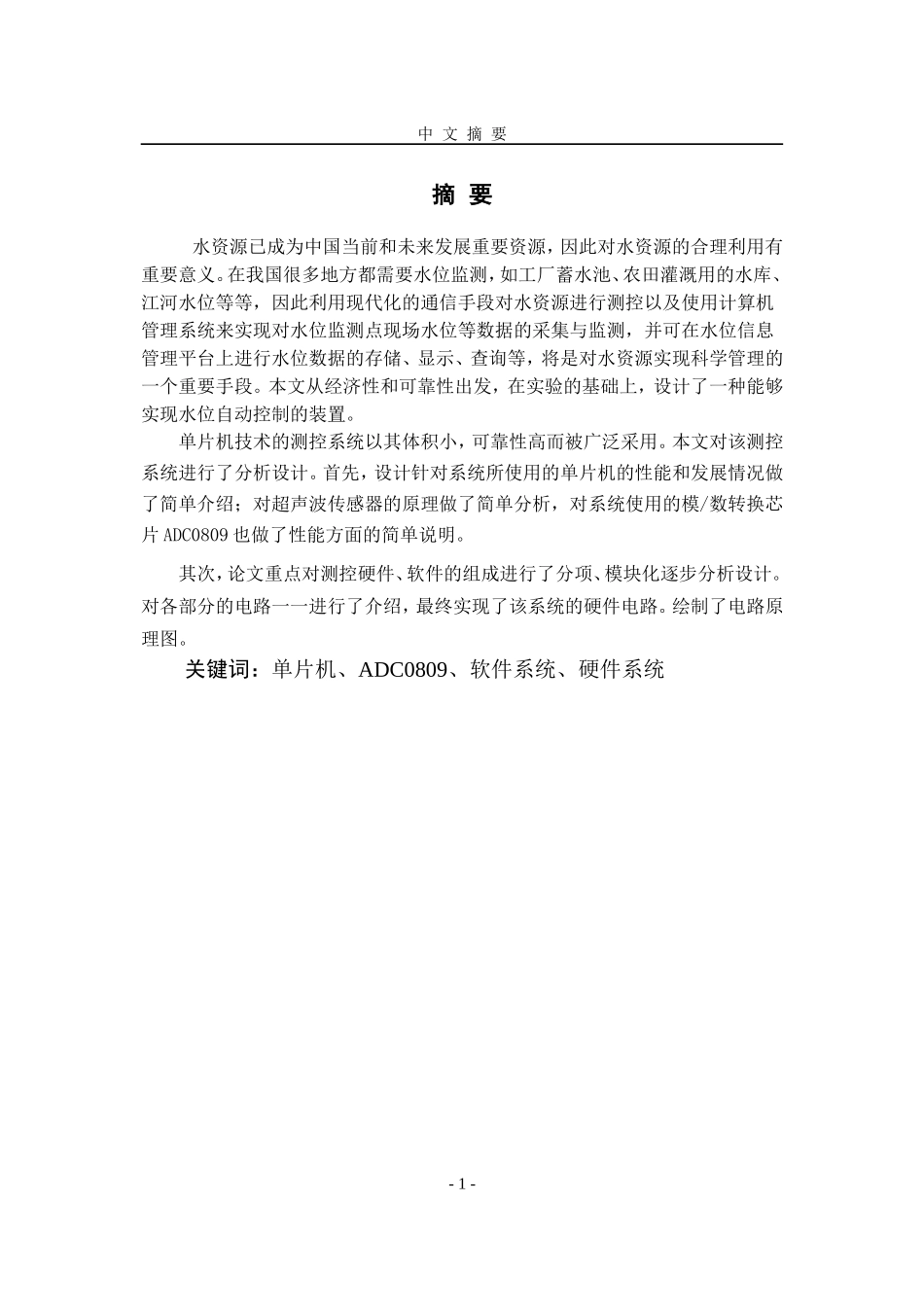 中 文 摘 要

摘 要

水资源已成为中国当前和未来发展重要资源，因此对水资源的合理利用有重要意义。在我国很多地方都需要水位监测，如工厂蓄水池、农田灌溉用的水库、江河水位等等，因此利用现代化的通信手段对水资源进行测控以及使用计算机管理系统来实现对水位监测点现场水位等数据的采集与监测，并可在水位信息管理平台上进行水位数据的存储、显示、查询等，将是对水资源实现科学管理的一个重要手段。本文从经济性和可靠性出发，在实验的基础上，设计了一种能够实现水位自动控制的装置。

单片机技术的测控系统以其体积小，可靠性高而被广泛采用。本文对该测控系统进行了分析设计。首先，设计针对系统所使用的单片机的性能和发展情况做了简单介绍；对超声波传感器的原理做了简单分析，对系统使用的模/数转换芯片 ADC0809 也做了性能方面的简单说明。

其次，论文重点对测控硬件、软件的组成进行了分项、模块化逐步分析设计。对各部分的电路一一进行了介绍，最终实现了该系统的硬件电路。绘制了电路原理图。

关键词：单片机、ADC0809、软件系统、硬件系统

- 1 -